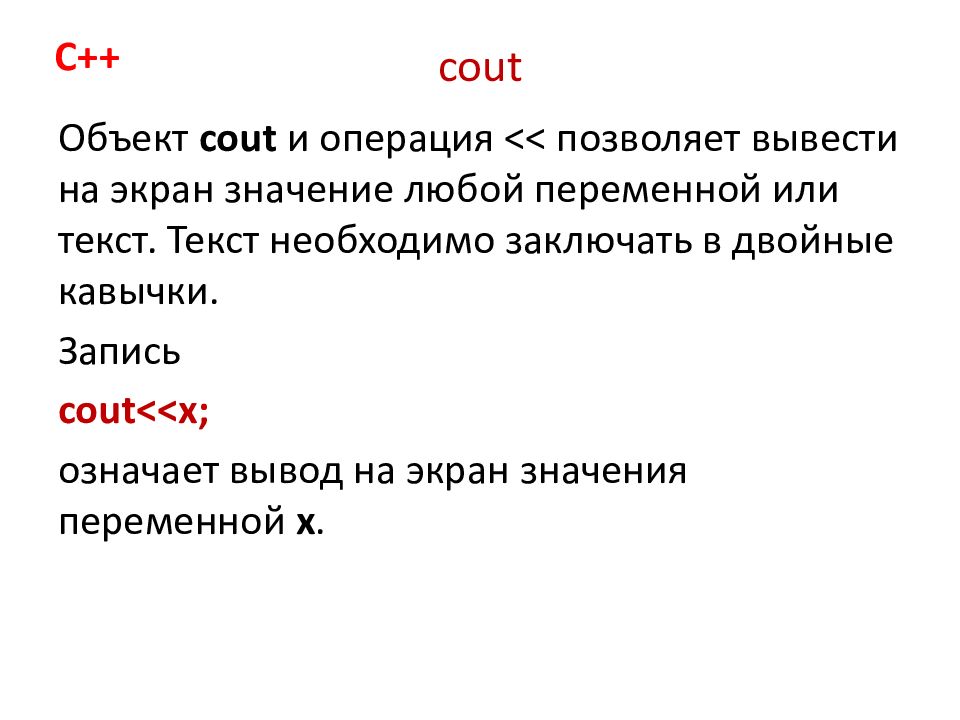 C++

cout

Объект cout и операция << позволяет вывести на экран значение любой переменной или текст. Текст необходимо заключать в двойные кавычки.

Запись

cout<<x;

означает вывод на экран значения переменной x.